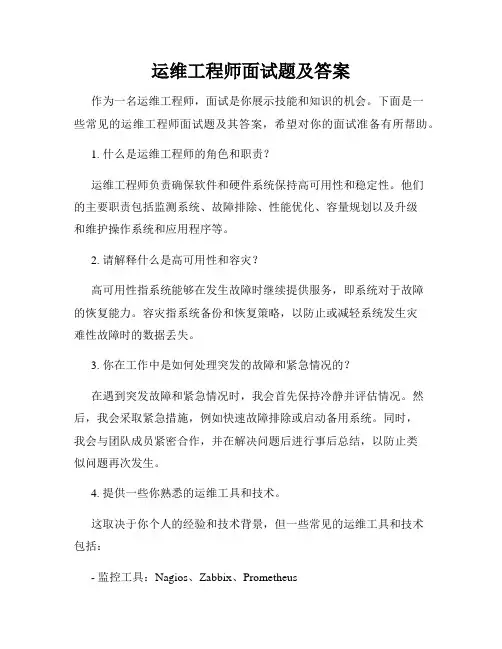 运维工程师面试题及答案

作为一名运维工程师，面试是你展示技能和知识的机会。下面是一些常见的运维工程师面试题及其答案，希望对你的面试准备有所帮助。

1. 什么是运维工程师的角色和职责？

运维工程师负责确保软件和硬件系统保持高可用性和稳定性。他们的主要职责包括监测系统、故障排除、性能优化、容量规划以及升级和维护操作系统和应用程序等。

2. 请解释什么是高可用性和容灾？

高可用性指系统能够在发生故障时继续提供服务，即系统对于故障的恢复能力。容灾指系统备份和恢复策略，以防止或减轻系统发生灾难性故障时的数据丢失。

3. 你在工作中是如何处理突发的故障和紧急情况的？

在遇到突发故障和紧急情况时，我会首先保持冷静并评估情况。然后，我会采取紧急措施，例如快速故障排除或启动备用系统。同时，我会与团队成员紧密合作，并在解决问题后进行事后总结，以防止类似问题再次发生。

4. 提供一些你熟悉的运维工具和技术。

这取决于你个人的经验和技术背景，但一些常见的运维工具和技术包括：

- 监控工具：Nagios、Zabbix、Prometheus